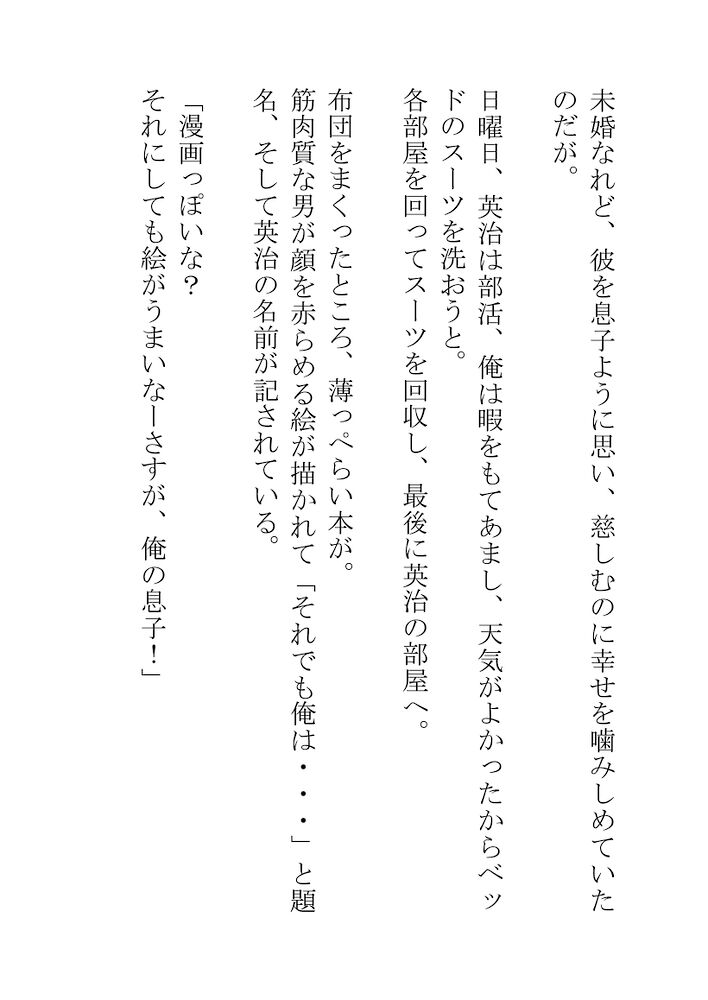 未婚なれど、彼を息子ように思い、慈しむのに幸せを噛みしめていたのだが。

日曜日、英治は部活、俺は暇をもてあまし、天気がよかったからベッドのスーツを洗おうと。

各部屋を回ってスーツを回収し、最後に英治の部屋へ。

布団をまくったところ、薄っぺらい本が。

筋肉質な男が顔を赤らめる絵が描かれて「それでも俺は・・・」と題名、そして英治の名前が記されている。

「漫画っぽいな？
それにしても絵がうまいなーさすが、俺の息子！」